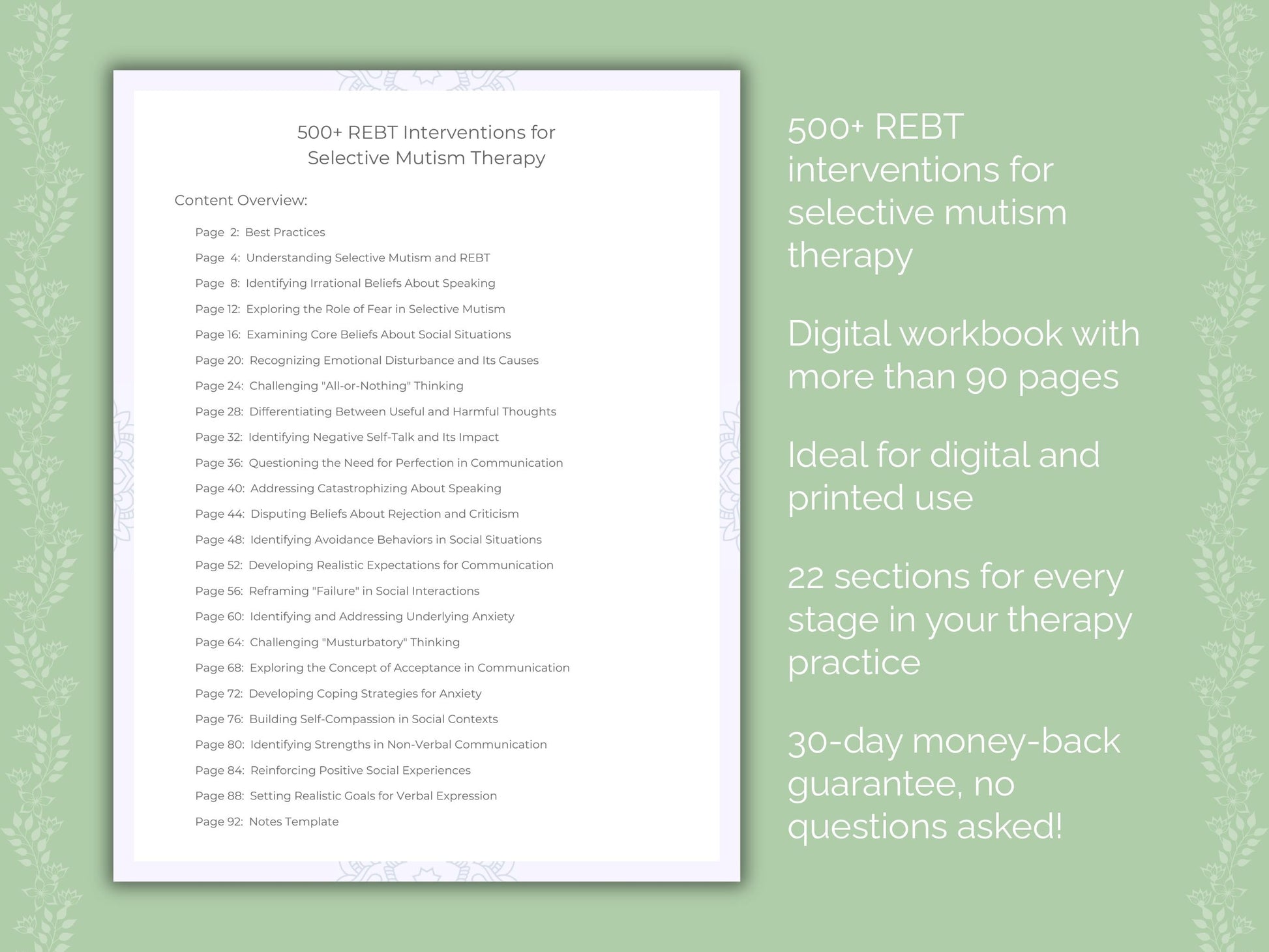 500+ REBT Interventions for Selective Mutism Therapy

Content Overview:

Page 2: Best Practices
Page 4: Understanding Selective Mutism and REBT
Page 8: Identifying Irrational Beliefs About Speaking
Page 12: Exploring the Role of Fear in Selective Mutism
Page 16: Examining Core Beliefs About Social Situations
Page 20: Recognizing Emotional Disturbance and Its Causes
Page 24: Challenging "All-or-Nothing" Thinking
Page 28: Differentiating Between Useful and Harmful Thoughts
Page 32: Identifying Negative Self-Talk and Its Impact
Page 36: Questioning the Need for Perfection in Communication
Page 40: Addressing Catastrophizing About Speaking
Page 44: Disputing Beliefs About Rejection and Criticism
Page 48: Identifying Avoidance Behaviors in Social Situations
Page 52: Developing Realistic Expectations for Communication
Page 56: Reframing "Failure" in Social Interactions
Page 60: Identifying and Addressing Underlying Anxiety
Page 64: Challenging "Musturbatory" Thinking
Page 68: Exploring the Concept of Acceptance in Communication
Page 72: Developing Coping Strategies for Anxiety
Page 76: Building Self-Compassion in Social Contexts
Page 80: Identifying Strengths in Non-Verbal Communication
Page 84: Reinforcing Positive Social Experiences
Page 88: Setting Realistic Goals for Verbal Expression
Page 92: Notes Template

500+ REBT interventions for selective mutism therapy

Digital workbook with more than 90 pages

Ideal for digital and printed use

22 sections for every stage in your therapy practice

30-day money-back guarantee, no questions asked!